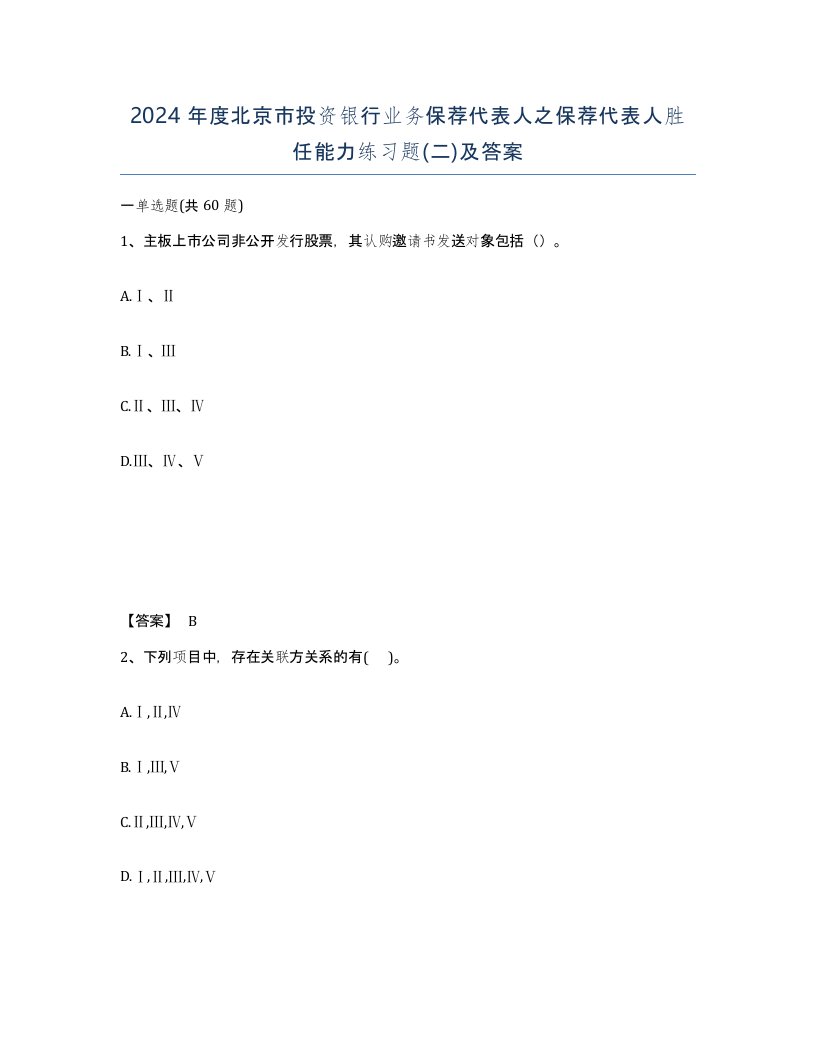 2024 年度北京市投资银行业务保荐代表人之保荐代表人胜任能力练习题(二)及答案

一单选题(共 60 题)

1、主板上市公司非公开发行股票，其认购邀请书发送对象包括（）。

A.Ⅰ、Ⅱ

B.Ⅰ、Ⅲ

C.Ⅱ、Ⅲ、Ⅳ

D.Ⅲ、Ⅳ、Ⅴ

【答案】 B

2、下列项目中，存在关联方关系的有( )。

A.Ⅰ,Ⅱ,Ⅳ

B.Ⅰ,Ⅲ,Ⅴ

C.Ⅱ,Ⅲ,Ⅳ,Ⅴ

D.Ⅰ,Ⅱ,Ⅲ,Ⅳ,Ⅴ